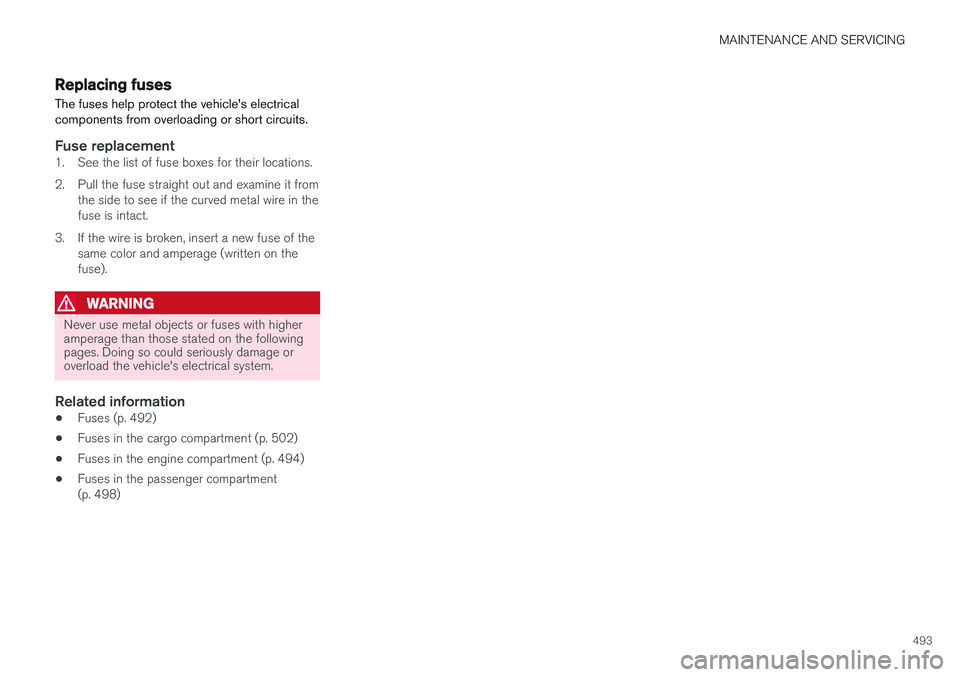 MAINTENANCE AND SERVICING

Replacing fuses

The fuses help protect the vehicle's electrical components from overloading or short circuits.

Fuse replacement

1. See the list of fuse boxes for their locations.

2. Pull the fuse straight out and examine it from the side to see if the curved metal wire in the fuse is intact.

3. If the wire is broken, insert a new fuse of the same color and amperage (written on the fuse).

WARNING

Never use metal objects or fuses with higher amperage than those stated on the following pages. Doing so could seriously damage or overload the vehicle's electrical system.

Related information

• Fuses (p. 492)

• Fuses in the cargo compartment (p. 502)

• Fuses in the engine compartment (p. 494)

• Fuses in the passenger compartment (p. 498)

493

carmanualsonline.info